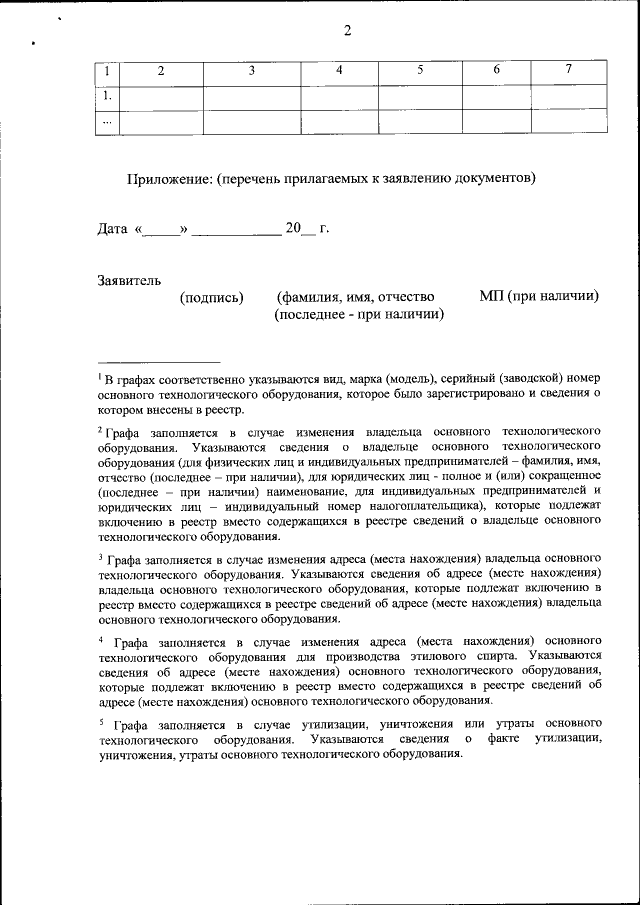 2

| 1 | 2 | 3 | 4 | 5 | 6 | 7 |
|---|---|---|---|---|---|---|
| 1. | | | | | | |
| ... | | | | | | |

Приложение: (перечень прилагаемых к заявлению документов)

Дата «_____» ____________ 20__ г.

Заявитель

(подпись) (фамилия, имя, отчество (последнее - при наличии) МП (при наличии)

$^1$ В графах соответственно указываются вид, марка (модель), серийный (заводской) номер основного технологического оборудования, которое было зарегистрировано и сведения о котором внесены в реестр.

$^2$ Графа заполняется в случае изменения владельца основного технологического оборудования. Указываются сведения о владельце основного технологического оборудования (для физических лиц и индивидуальных предпринимателей – фамилия, имя, отчество (последнее – при наличии), для юридических лиц - полное и (или) сокращенное (последнее – при наличии) наименование, для индивидуальных предпринимателей и юридических лиц – индивидуальный номер налогоплательщика), которые подлежат включению в реестр вместо содержащихся в реестре сведений о владельце основного технологического оборудования.

$^3$ Графа заполняется в случае изменения адреса (места нахождения) владельца основного технологического оборудования. Указываются сведения об адресе (месте нахождения) владельца основного технологического оборудования, которые подлежат включению в реестр вместо содержащихся в реестре сведений об адресе (месте нахождения) владельца основного технологического оборудования.

$^4$ Графа заполняется в случае изменения адреса (места нахождения) основного технологического оборудования для производства этилового спирта. Указываются сведения об адресе (месте нахождения) основного технологического оборудования, которые подлежат включению в реестр вместо содержащихся в реестре сведений об адресе (месте нахождения) основного технологического оборудования.

$^5$ Графа заполняется в случае утилизации, уничтожения или утраты основного технологического оборудования. Указываются сведения о факте утилизации, уничтожения, утраты основного технологического оборудования.